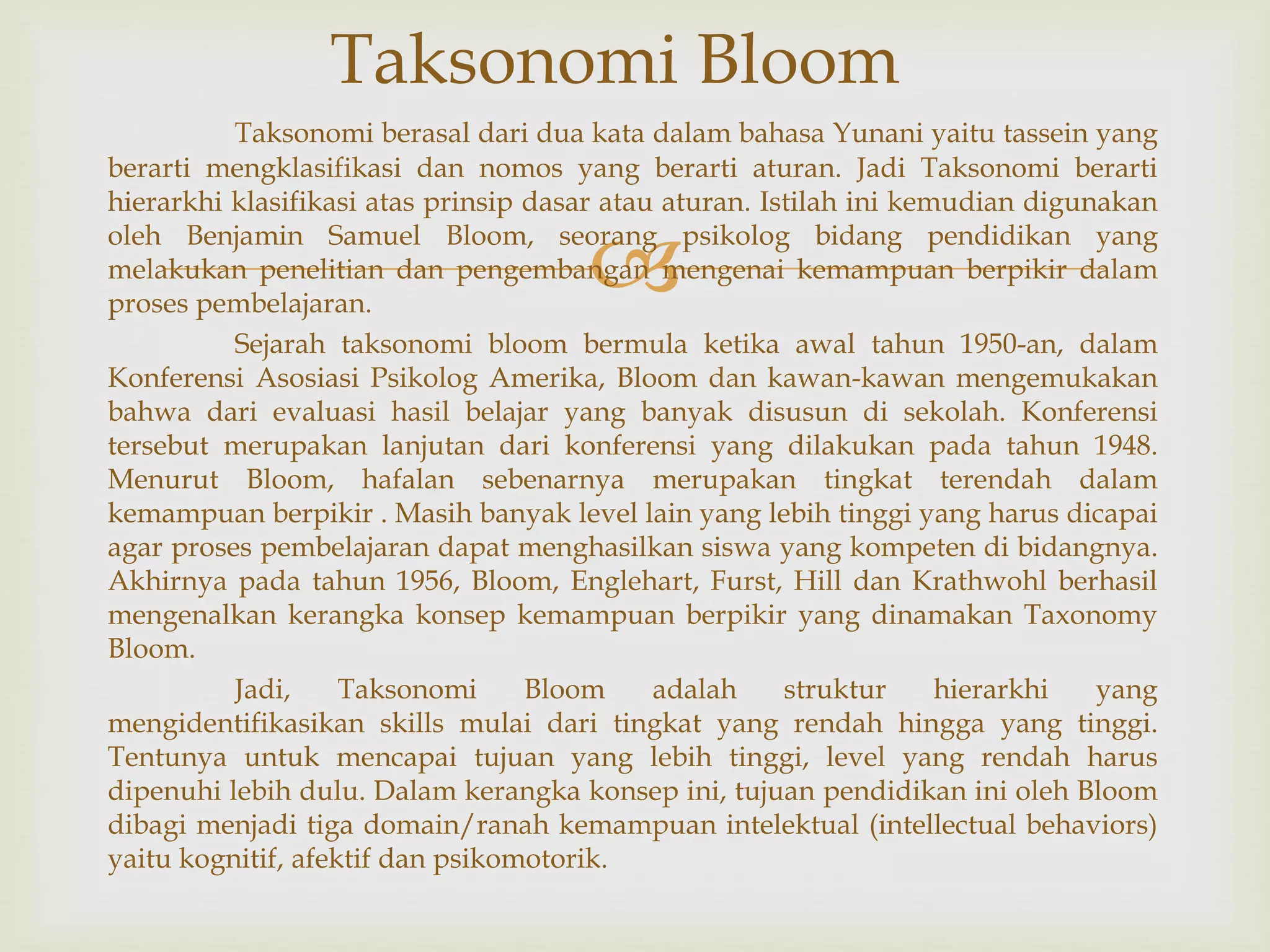 Taksonomi Bloom

Taksonomi berasal dari dua kata dalam bahasa Yunani yaitu tassein yang berarti mengklasifikasi dan nomos yang berarti aturan. Jadi Taksonomi berarti hierarkhi klasifikasi atas prinsip dasar atau aturan. Istilah ini kemudian digunakan oleh Benjamin Samuel Bloom, seorang psikolog bidang pendidikan yang melakukan penelitian dan pengembangan mengenai kemampuan berpikir dalam proses pembelajaran.

Sejarah taksonomi bloom bermula ketika awal tahun 1950-an, dalam Konferensi Asosiasi Psikolog Amerika, Bloom dan kawan-kawan mengemukakan bahwa dari evaluasi hasil belajar yang banyak disusun di sekolah. Konferensi tersebut merupakan lanjutan dari konferensi yang dilakukan pada tahun 1948. Menurut Bloom, hafalan sebenarnya merupakan tingkat terendah dalam kemampuan berpikir . Masih banyak level lain yang lebih tinggi yang harus dicapai agar proses pembelajaran dapat menghasilkan siswa yang kompeten di bidangnya. Akhirnya pada tahun 1956, Bloom, Englehart, Furst, Hill dan Krathwohl berhasil mengenalkan kerangka konsep kemampuan berpikir yang dinamakan Taxonomy Bloom.

Jadi, Taksonomi Bloom adalah struktur hierarkhi yang mengidentifikasikan skills mulai dari tingkat yang rendah hingga yang tinggi. Tentunya untuk mencapai tujuan yang lebih tinggi, level yang rendah harus dipenuhi lebih dulu. Dalam kerangka konsep ini, tujuan pendidikan ini oleh Bloom dibagi menjadi tiga domain/ranah kemampuan intelektual (intellectual behaviors) yaitu kognitif, afektif dan psikomotorik.